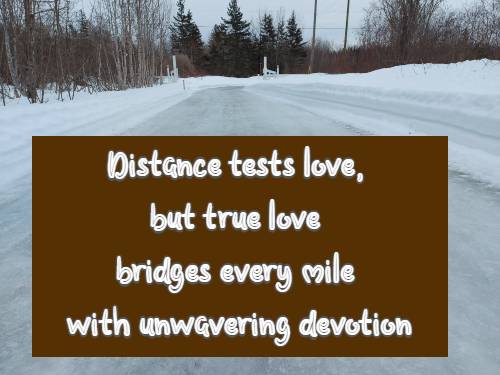 Distance tests love,
but true love
bridges every mile
with unwavering devotion